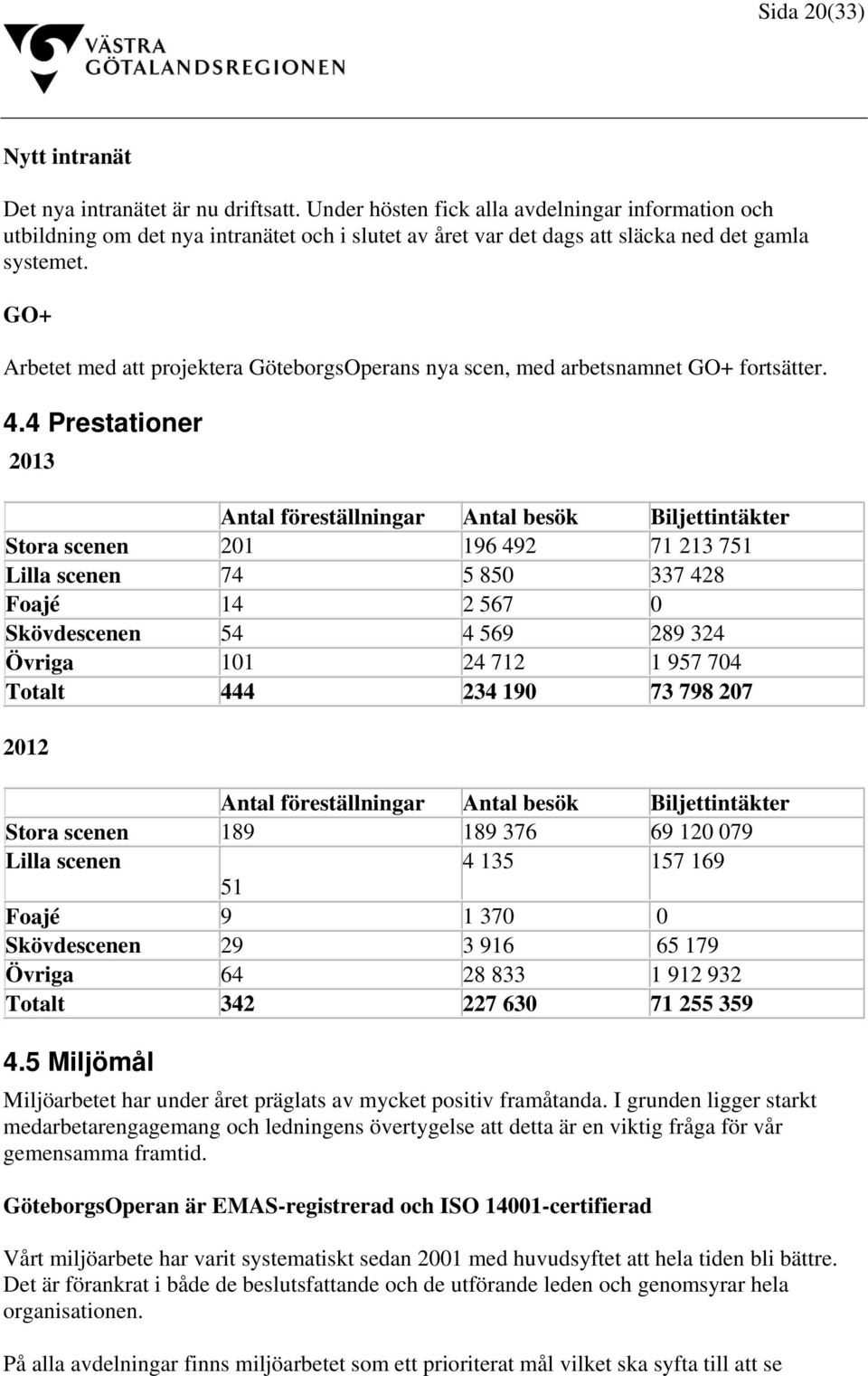 Sida 20(33)

VÄSTRA GÖTALANDSREGIONEN

Nytt intranät

Det nya intranätet är nu driftsatt. Under hösten fick alla avdelningar information och utbildning om det nya intranätet och i slutet av året var det dags att släcka ned det gamla systemet.

GO+

Arbetet med att projektera GöteborgsOperans nya scen, med arbetsnamnet GO+ fortsätter.

4.4 Prestationer

2013

| | Antal föreställningar | Antal besök | Biljettintäkter |
|---|---|---|---|
| Stora scenen | 201 | 196 492 | 71 213 751 |
| Lilla scenen | 74 | 5 850 | 337 428 |
| Foajé | 14 | 2 567 | 0 |
| Skövdescenen | 54 | 4 569 | 289 324 |
| Övriga | 101 | 24 712 | 1 957 704 |
| Totalt | 444 | 234 190 | 73 798 207 |

2012

| | Antal föreställningar | Antal besök | Biljettintäkter |
|---|---|---|---|
| Stora scenen | 189 | 189 376 | 69 120 079 |
| Lilla scenen | 51 | 4 135 | 157 169 |
| Foajé | 9 | 1 370 | 0 |
| Skövdescenen | 29 | 3 916 | 65 179 |
| Övriga | 64 | 28 833 | 1 912 932 |
| Totalt | 342 | 227 630 | 71 255 359 |

4.5 Miljömål

Miljöarbetet har under året präglats av mycket positiv framåtanda. I grunden ligger starkt medarbetarengagemang och ledningens övertygelse att detta är en viktig fråga för vår gemensamma framtid.

GöteborgsOperan är EMAS-registrerad och ISO 14001-certifierad

Vårt miljöarbete har varit systematiskt sedan 2001 med huvudsyftet att hela tiden bli bättre. Det är förankrat i både de beslutsfattande och de utförande leden och genomsyrar hela organisationen.

På alla avdelningar finns miljöarbetet som ett prioriterat mål vilket ska syfta till att se